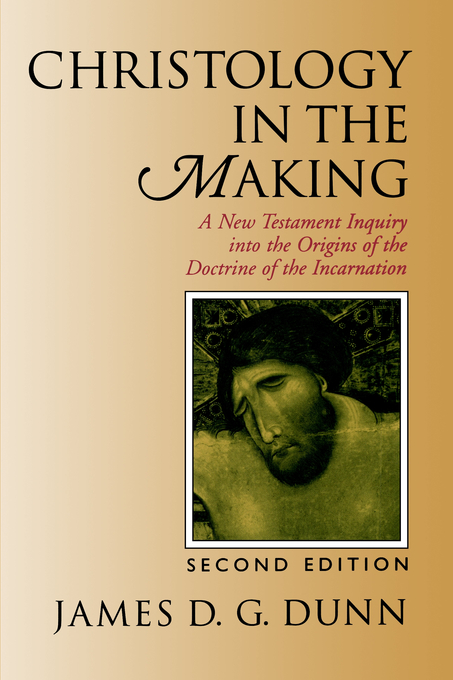 CHRISTOLOGY IN THE MAKING

A New Testament Inquiry into the Origins of the Doctrine of the Incarnation

SECOND EDITION

JAMES D. G. DUNN